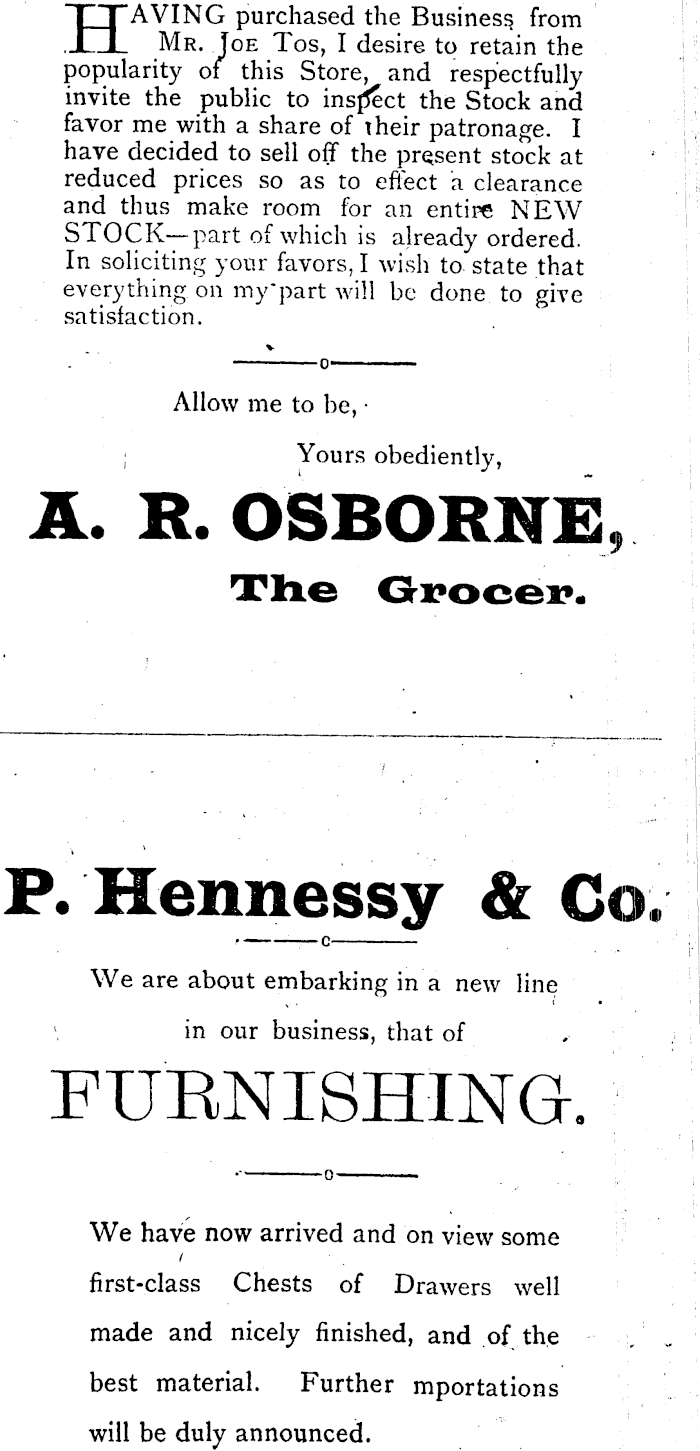 HAVING purchased the Business from MR. JOE TOS, I desire to retain the popularity of this Store, and respectfully invite the public to inspect the Stock and favor me with a share of their patronage. I have decided to sell off the present stock at reduced prices so as to effect a clearance and thus make room for an entire NEW STOCK—part of which is already ordered. In soliciting your favors, I wish to state that everything on my part will be done to give satisfaction.

Allow me to be,

Yours obediently,

A. R. OSBORNE,

The Grocer.

P. Hennessy & Co.

We are about embarking in a new line in our business, that of

FURNISHING.

We have now arrived and on view some first-class Chests of Drawers well made and nicely finished, and of the best material. Further mportations will be duly announced.